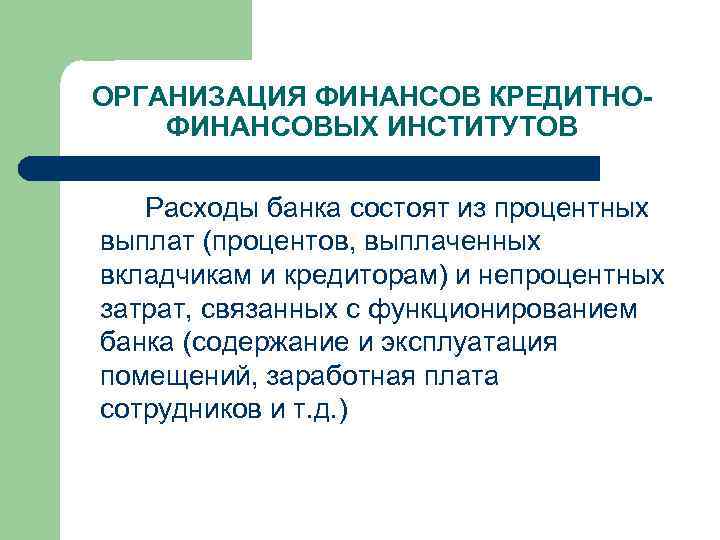 ОРГАНИЗАЦИЯ ФИНАНСОВ КРЕДИТНО-ФИНАНСОВЫХ ИНСТИТУТОВ

Расходы банка состоят из процентных выплат (процентов, выплаченных вкладчикам и кредиторам) и непроцентных затрат, связанных с функционированием банка (содержание и эксплуатация помещений, заработная плата сотрудников и т.д.)